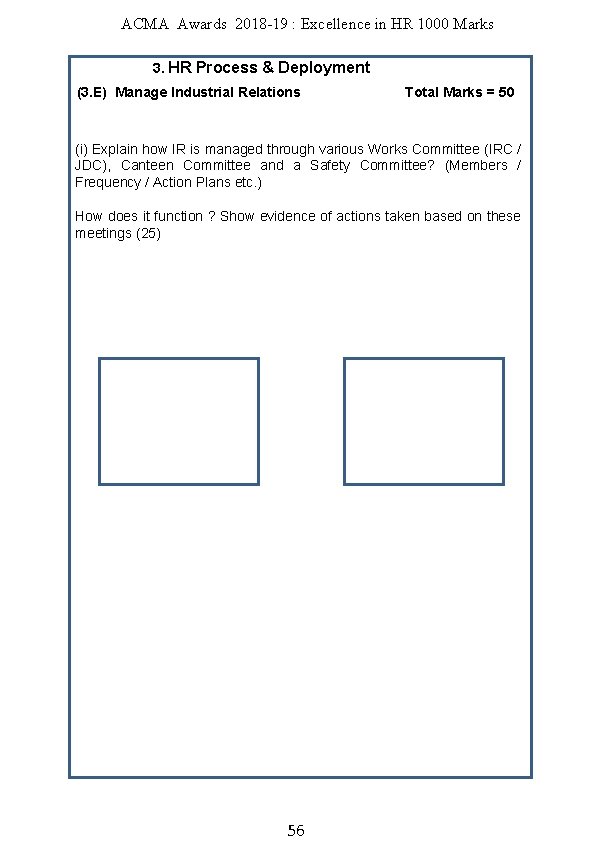 ACMA Awards 2018-19 : Excellence in HR 1000 Marks

3. HR Process & Deployment

(3.E) Manage Industrial Relations Total Marks = 50

(i) Explain how IR is managed through various Works Committee (IRC / JDC), Canteen Committee and a Safety Committee? (Members / Frequency / Action Plans etc.)

How does it function ? Show evidence of actions taken based on these meetings (25)

56